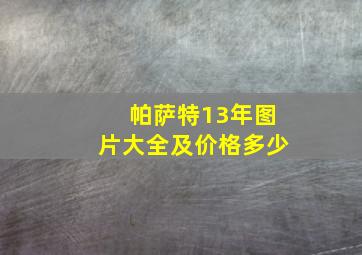 帕萨特13年图片大全及价格多少